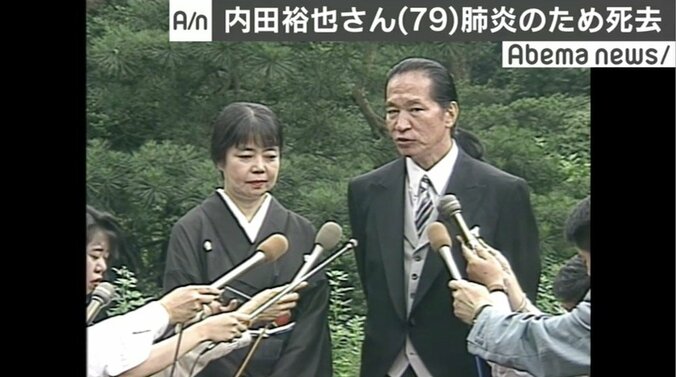 A/n 内田裕也さん(79)肺炎のため死去
Abema news/